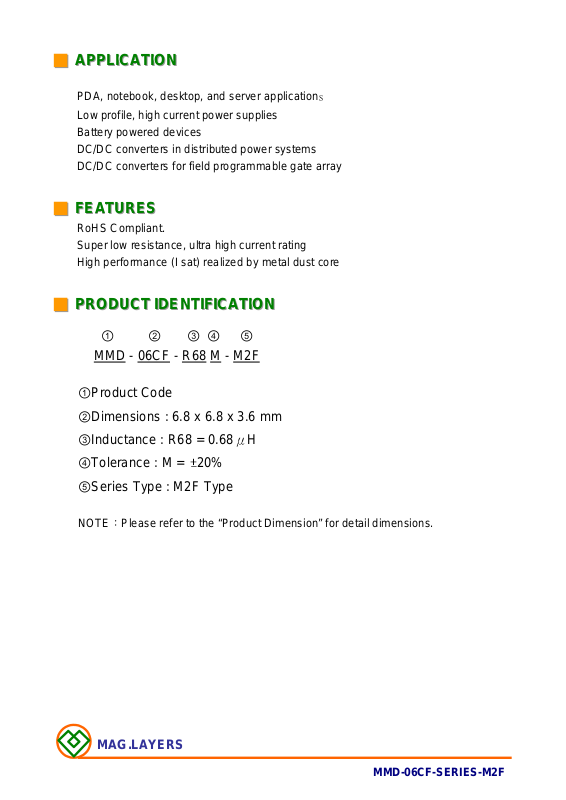 APPLICATION

PDA, notebook, desktop, and server applications
Low profile, high current power supplies
Battery powered devices
DC/DC converters in distributed power systems
DC/DC converters for field programmable gate array

FEATURES

RoHS Compliant.
Super low resistance, ultra high current rating
High performance (I sat) realized by metal dust core

PRODUCT IDENTIFICATION

① ② ③ ④ ⑤
MMD - 06CF - R68 M - M2F

①Product Code
②Dimensions : 6.8 x 6.8 x 3.6 mm
③Inductance : R68 = 0.68 $\mu$H
④Tolerance : M = ±20%
⑤Series Type : M2F Type

NOTE : Please refer to the "Product Dimension" for detail dimensions.

MAG.LAYERS

MMD-06CF-SERIES-M2F